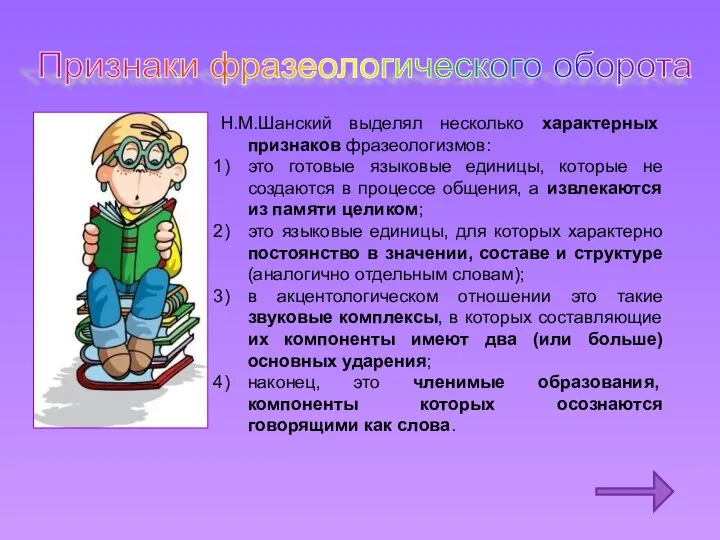 Признаки фразеологического оборота

Н.М.Шанский выделял несколько характерных признаков фразеологизмов:

1) это готовые языковые единицы, которые не создаются в процессе общения, а извлекаются из памяти целиком;

2) это языковые единицы, для которых характерно постоянство в значении, составе и структуре (аналогично отдельным словам);

3) в акцентологическом отношении это такие звуковые комплексы, в которых составляющие их компоненты имеют два (или больше) основных ударения;

4) наконец, это членимые образования, компоненты которых осознаются говорящими как слова.